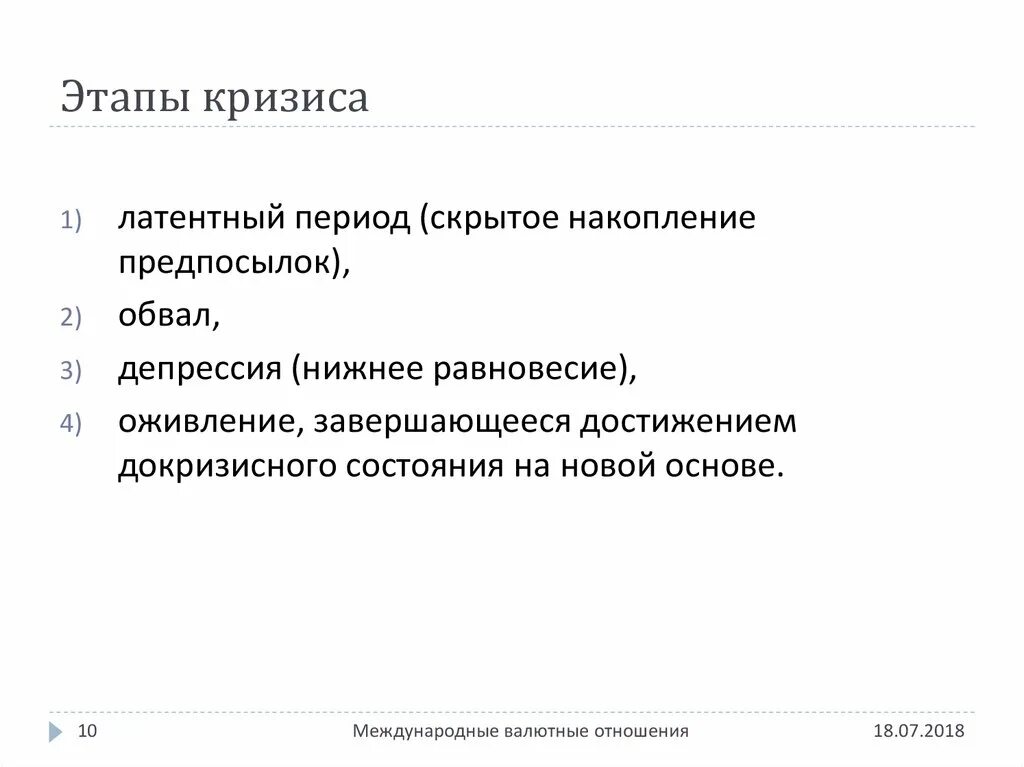 Этапы кризиса

1) латентный период (скрытое накопление предпосылок),
2) обвал,
3) депрессия (нижнее равновесие),
4) оживление, завершающееся достижением докризисного состояния на новой основе.

10 Международные валютные отношения 18.07.2018